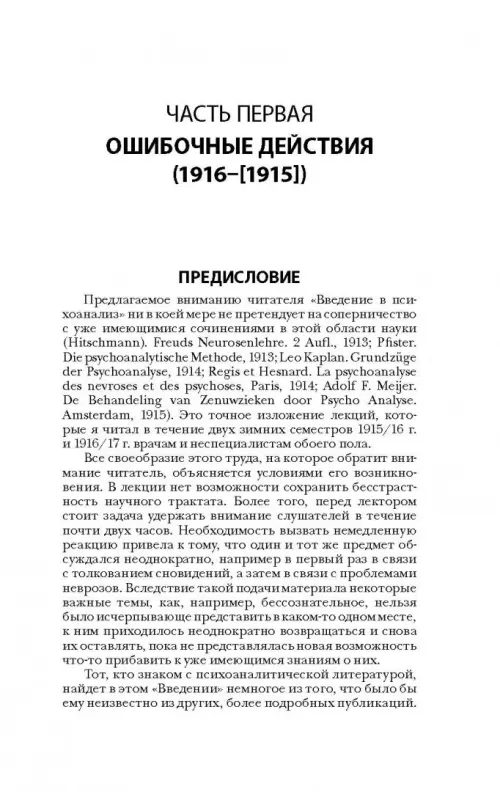 ЧАСТЬ ПЕРВАЯ
ОШИБОЧНЫЕ ДЕЙСТВИЯ
(1916–[1915])

ПРЕДИСЛОВИЕ

Предлагаемое вниманию читателя «Введение в психоанализ» ни в коей мере не претендует на соперничество с уже имеющимися сочинениями в этой области науки (Hitschmann). Freuds Neurosenlehre. 2 Aufl., 1913; Pfister. Die psychoanalytische Methode, 1913; Leo Kaplan. Grundzüge der Psychoanalyse, 1914; Regis et Hesnard. La psychoanalyse des nevroses et des psychoses, Paris, 1914; Adolf F. Meijer. De Behandeling van Zenuwzieken door Psycho Analyse. Amsterdam, 1915). Это точное изложение лекций, которые я читал в течение двух зимних семестров 1915/16 г. и 1916/17 г. врачам и неспециалистам обоего пола.

Все своеобразие этого труда, на которое обратит внимание читатель, объясняется условиями его возникновения. В лекции нет возможности сохранить бесстрастность научного трактата. Более того, перед лектором стоит задача удержать внимание слушателей в течение почти двух часов. Необходимость вызвать немедленную реакцию привела к тому, что один и тот же предмет обсуждался неоднократно, например в первый раз в связи с толкованием сновидений, а затем в связи с проблемами неврозов. Вследствие такой подачи материала некоторые важные темы, как, например, бессознательное, нельзя было исчерпывающе представить в каком-то одном месте, к ним приходилось неоднократно возвращаться и снова их оставлять, пока не представлялась новая возможность что-то прибавить к уже имеющимся знаниям о них.

Тот, кто знаком с психоаналитической литературой, найдет в этом «Введении» немногое из того, что было бы ему неизвестно из других, более подробных публикаций.